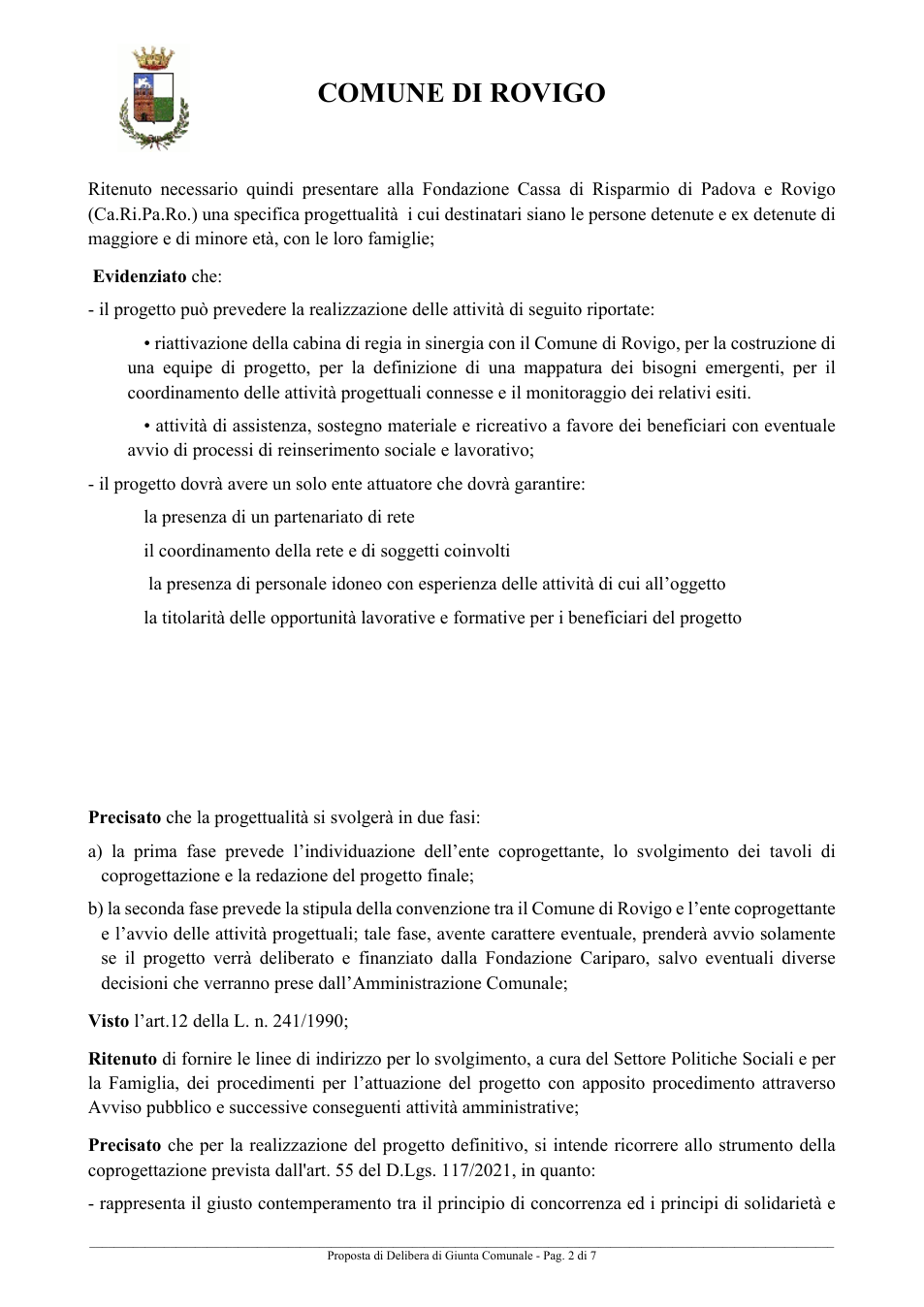 COMUNE DI ROVIGO

Ritenuto necessario quindi presentare alla Fondazione Cassa di Risparmio di Padova e Rovigo (Ca.Ri.Pa.Ro.) una specifica progettualità i cui destinatari siano le persone detenute e ex detenute di maggiore e di minore età, con le loro famiglie;

Evidenziato che:

- il progetto può prevedere la realizzazione delle attività di seguito riportate:

• riattivazione della cabina di regia in sinergia con il Comune di Rovigo, per la costruzione di una equipe di progetto, per la definizione di una mappatura dei bisogni emergenti, per il coordinamento delle attività progettuali connesse e il monitoraggio dei relativi esiti.

• attività di assistenza, sostegno materiale e ricreativo a favore dei beneficiari con eventuale avvio di processi di reinserimento sociale e lavorativo;

- il progetto dovrà avere un solo ente attuatore che dovrà garantire:

la presenza di un partenariato di rete

il coordinamento della rete e di soggetti coinvolti

la presenza di personale idoneo con esperienza delle attività di cui all'oggetto

la titolarità delle opportunità lavorative e formative per i beneficiari del progetto

Precisato che la progettualità si svolgerà in due fasi:

a) la prima fase prevede l'individuazione dell'ente coprogettante, lo svolgimento dei tavoli di coprogettazione e la redazione del progetto finale;

b) la seconda fase prevede la stipula della convenzione tra il Comune di Rovigo e l'ente coprogettante e l'avvio delle attività progettuali; tale fase, avente carattere eventuale, prenderà avvio solamente se il progetto verrà deliberato e finanziato dalla Fondazione Cariparo, salvo eventuali diverse decisioni che verranno prese dall'Amministrazione Comunale;

Visto l'art.12 della L. n. 241/1990;

Ritenuto di fornire le linee di indirizzo per lo svolgimento, a cura del Settore Politiche Sociali e per la Famiglia, dei procedimenti per l'attuazione del progetto con apposito procedimento attraverso Avviso pubblico e successive conseguenti attività amministrative;

Precisato che per la realizzazione del progetto definitivo, si intende ricorrere allo strumento della coprogettazione prevista dall'art. 55 del D.Lgs. 117/2021, in quanto:

- rappresenta il giusto contemperamento tra il principio di concorrenza ed i principi di solidarietà e

Proposta di Delibera di Giunta Comunale - Pag. 2 di 7